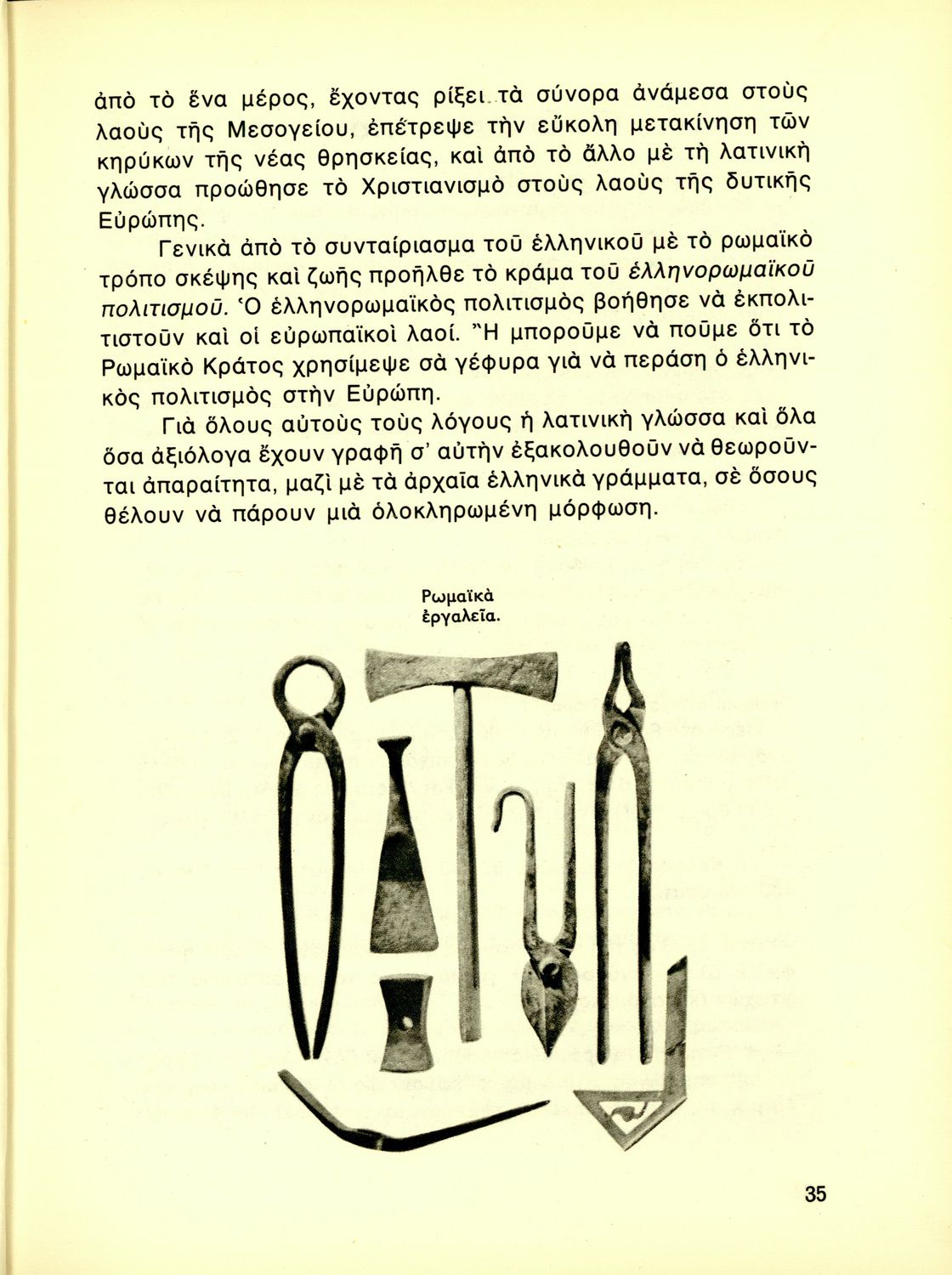 ἀπὸ τὸ ἕνα μέρος, ἔχοντας ρίξει τὰ σύνορα ἀνάμεσα στοὺς λαοὺς τῆς Μεσογείου, ἐπέτρεψε τὴν εὔκολη μετακίνηση τῶν κηρύκων τῆς νέας θρησκείας, καὶ ἀπὸ τὸ ἄλλο μὲ τὴ λατινικὴ γλώσσα προώθησε τὸ Χριστιανισμὸ στοὺς λαοὺς τῆς δυτικῆς Εὐρώπης.

Γενικὰ ἀπὸ τὸ συνταίριασμα τοῦ ἑλληνικοῦ μὲ τὸ ρωμαϊκὸ τρόπο σκέψης καὶ ζωῆς προῆλθε τὸ κράμα τοῦ ἑλληνορωμαϊκοῦ πολιτισμοῦ. Ὁ ἑλληνορωμαϊκὸς πολιτισμὸς βοήθησε νὰ ἐκπολιτιστοῦν καὶ οἱ εὐρωπαϊκοὶ λαοί. Ἢ μποροῦμε νὰ ποῦμε ὅτι τὸ Ρωμαϊκὸ Κράτος χρησίμεψε σὰ γέφυρα γιὰ νὰ περάση ὁ ἑλληνικὸς πολιτισμὸς στὴν Εὐρώπη.

Γιὰ ὅλους αὐτοὺς τοὺς λόγους ἡ λατινικὴ γλώσσα καὶ ὅλα ὅσα ἀξιόλογα ἔχουν γραφῆ σ' αὐτὴν ἐξακολουθοῦν νὰ θεωροῦνται ἀπαραίτητα, μαζὶ μὲ τὰ ἀρχαῖα ἑλληνικὰ γράμματα, σὲ ὅσους θέλουν νὰ πάρουν μιὰ ὁλοκληρωμένη μόρφωση.

Ρωμαϊκὰ ἐργαλεῖα.

35